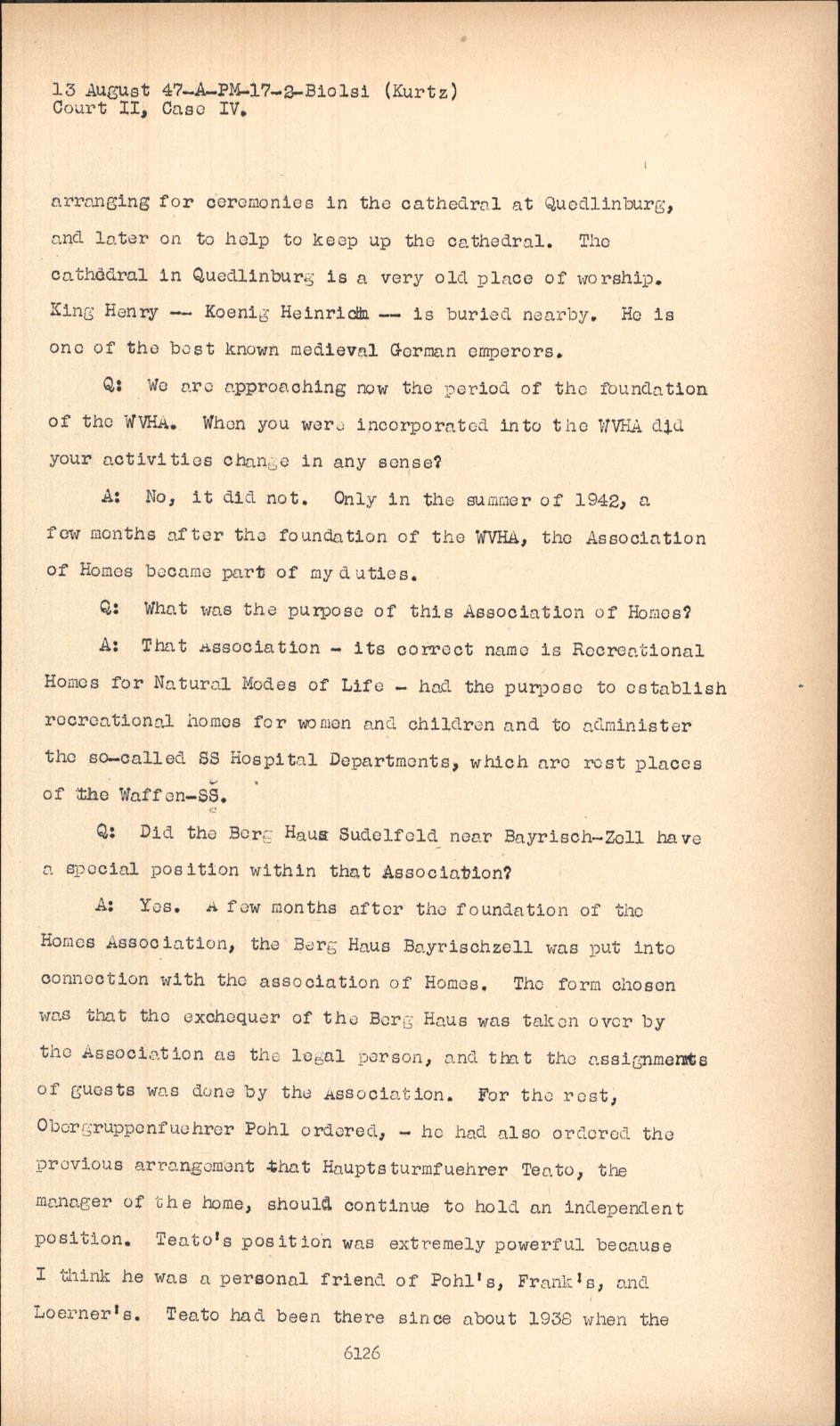 13 August 47-A-PM-17-2-Biolsi (Kurtz)
Court II, Case IV.

arranging for ceremonies in the cathedral at Quedlinburg, and later on to help to keep up the cathedral. The cathedral in Quedlinburg is a very old place of worship. King Henry -- Koenig Heinrich -- is buried nearby. He is one of the best known medieval German emperors.

Q: We are approaching now the period of the foundation of the WVHA. When you were incorporated into the WVHA did your activities change in any sense?

A: No, it did not. Only in the summer of 1942, a few months after the foundation of the WVHA, the Association of Homes became part of my duties.

Q: What was the purpose of this Association of Homes?

A: That Association - its correct name is Recreational Homes for Natural Modes of Life - had the purpose to establish recreational homes for women and children and to administer the so-called SS Hospital Departments, which are rest places of the Waffen-SS.

Q: Did the Berg Haus Sudelfeld near Bayrisch-Zell have a special position within that Association?

A: Yes. A few months after the foundation of the Homes Association, the Berg Haus Bayrischzell was put into connection with the association of Homes. The form chosen was that the exchequer of the Berg Haus was taken over by the Association as the legal person, and that the assignments of guests was done by the Association. For the rest, Obergruppenfuehrer Pohl ordered, - he had also ordered the previous arrangement that Hauptsturmfuehrer Teato, the manager of the home, should continue to hold an independent position. Teato's position was extremely powerful because I think he was a personal friend of Pohl's, Frank's, and Loerner's. Teato had been there since about 1938 when the

6126